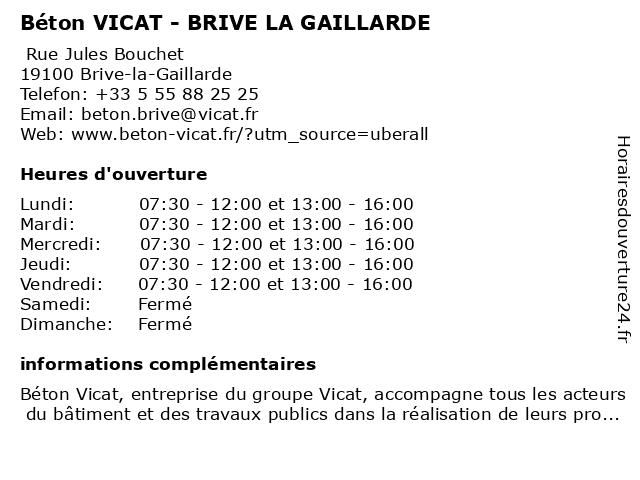 Béton VICAT - BRIVE LA GAILLARDE

Rue Jules Bouchet
19100 Brive-la-Gaillarde
Telefon: +33 5 55 88 25 25
Email: beton.brive@vicat.fr
Web: www.beton-vicat.fr/?utm_source=uberall

Heures d'ouverture

| | |
|---|---|
| Lundi: | 07:30 - 12:00 et 13:00 - 16:00 |
| Mardi: | 07:30 - 12:00 et 13:00 - 16:00 |
| Mercredi: | 07:30 - 12:00 et 13:00 - 16:00 |
| Jeudi: | 07:30 - 12:00 et 13:00 - 16:00 |
| Vendredi: | 07:30 - 12:00 et 13:00 - 16:00 |
| Samedi: | Fermé |
| Dimanche: | Fermé |

informations complémentaires

Béton Vicat, entreprise du groupe Vicat, accompagne tous les acteurs du bâtiment et des travaux publics dans la réalisation de leurs pro...

Horairesdouverture24.fr